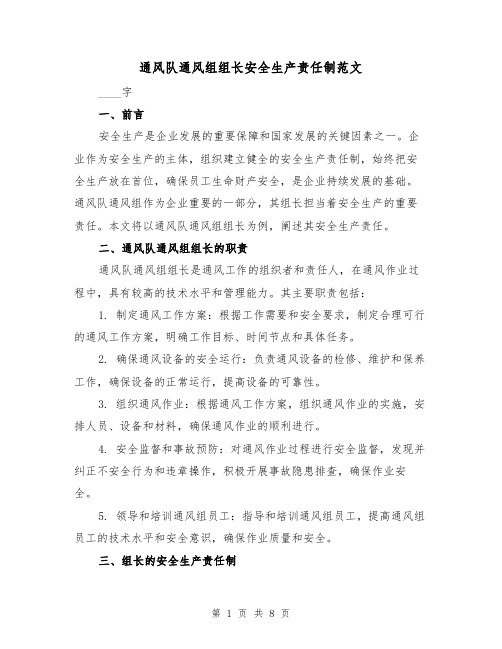 通风队通风组组长安全生产责任制范文

____字

一、前言

安全生产是企业发展的重要保障和国家发展的关键因素之一。企业作为安全生产的主体，组织建立健全的安全生产责任制，始终把安全生产放在首位，确保员工生命财产安全，是企业持续发展的基础。通风队通风组作为企业重要的一部分，其组长担当着安全生产的重要责任。本文将以通风队通风组组长为例，阐述其安全生产责任。

二、通风队通风组组长的职责

通风队通风组组长是通风工作的组织者和责任人，在通风作业过程中，具有较高的技术水平和管理能力。其主要职责包括：

1. 制定通风工作方案：根据工作需要和安全要求，制定合理可行的通风工作方案，明确工作目标、时间节点和具体任务。

2. 确保通风设备的安全运行：负责通风设备的检修、维护和保养工作，确保设备的正常运行，提高设备的可靠性。

3. 组织通风作业：根据通风工作方案，组织通风作业的实施，安排人员、设备和材料，确保通风作业的顺利进行。

4. 安全监督和事故预防：对通风作业过程进行安全监督，发现并纠正不安全行为和违章操作，积极开展事故隐患排查，确保作业安全。

5. 领导和培训通风组员工：指导和培训通风组员工，提高通风组员工的技术水平和安全意识，确保作业质量和安全。

三、组长的安全生产责任制

第 1 页 共 8 页